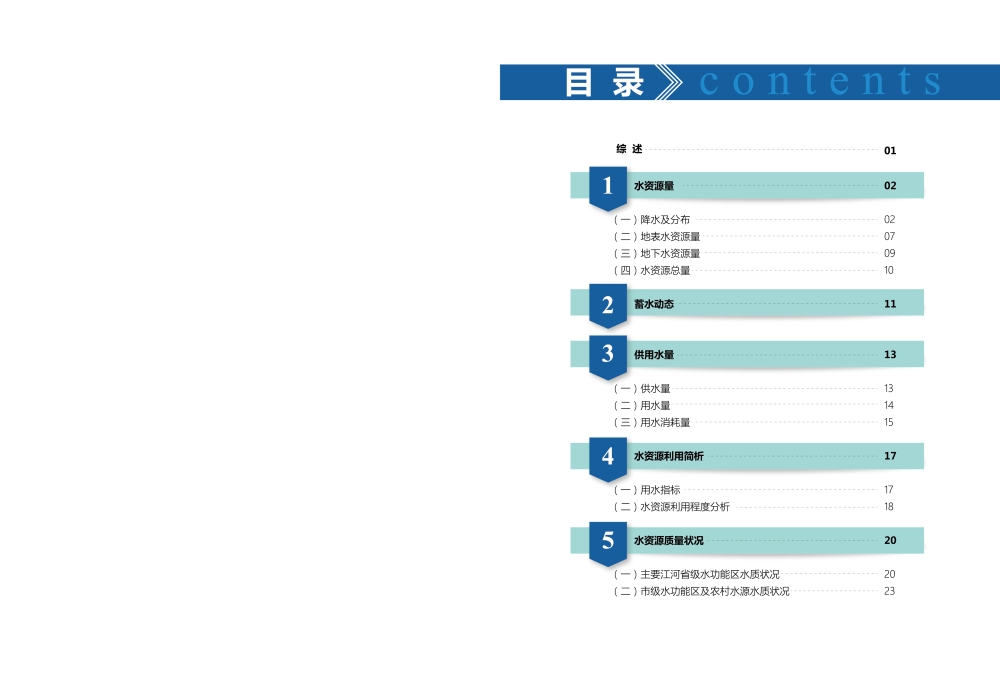 目录 contents

综述 01

1 水资源量 02

(一)降水及分布 02
(二)地表水资源量 07
(三)地下水资源量 09
(四)水资源总量 10

2 蓄水动态 11

3 供用水量 13

(一)供水量 13
(二)用水量 14
(三)用水消耗量 15

4 水资源利用简析 17

(一)用水指标 17
(二)水资源利用程度分析 18

5 水资源质量状况 20

(一)主要江河省级水功能区水质状况 20
(二)市级水功能区及农村水源水质状况 23